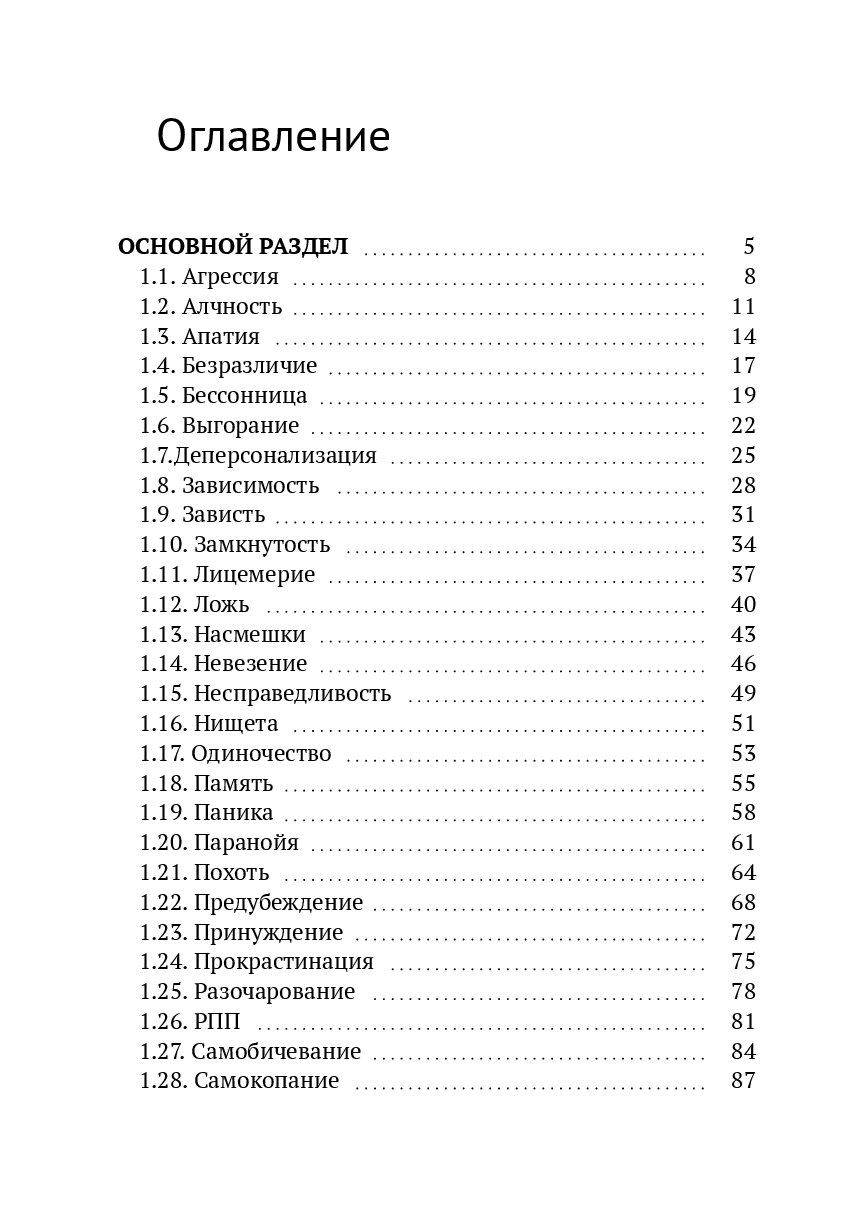 Оглавление

ОСНОВНОЙ РАЗДЕЛ 5
1.1. Агрессия 8
1.2. Алчность 11
1.3. Апатия 14
1.4. Безразличие 17
1.5. Бессонница 19
1.6. Выгорание 22
1.7.Деперсонализация 25
1.8. Зависимость 28
1.9. Зависть 31
1.10. Замкнутость 34
1.11. Лицемерие 37
1.12. Ложь 40
1.13. Насмешки 43
1.14. Невезение 46
1.15. Несправедливость 49
1.16. Нищета 51
1.17. Одиночество 53
1.18. Память 55
1.19. Паника 58
1.20. Паранойя 61
1.21. Похоть 64
1.22. Предубеждение 68
1.23. Принуждение 72
1.24. Прокрастинация 75
1.25. Разочарование 78
1.26. РПП 81
1.27. Самобичевание 84
1.28. Самокопание 87